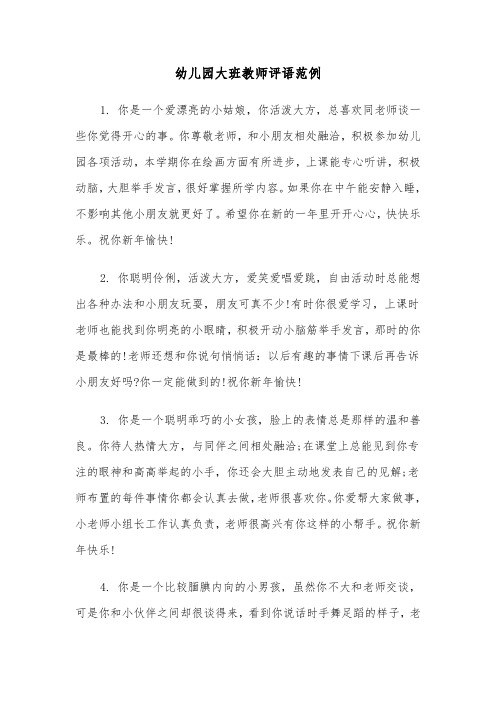 幼儿园大班教师评语范例

1. 你是一个爱漂亮的小姑娘，你活泼大方，总喜欢同老师谈一些你觉得开心的事。你尊敬老师，和小朋友相处融洽，积极参加幼儿园各项活动，本学期你在绘画方面有所进步，上课能专心听讲，积极动脑，大胆举手发言，很好掌握所学内容。如果你在中午能安静入睡，不影响其他小朋友就更好了。希望你在新的一年里开开心心，快快乐乐。祝你新年愉快!

2. 你聪明伶俐，活泼大方，爱笑爱唱爱跳，自由活动时总能想出各种办法和小朋友玩耍，朋友可真不少!有时你很爱学习，上课时老师也能找到你明亮的小眼睛，积极开动小脑筋举手发言，那时的你是最棒的!老师还想和你说句悄悄话：以后有趣的事情下课后再告诉小朋友好吗?你一定能做到的!祝你新年愉快!

3. 你是一个聪明乖巧的小女孩，脸上的表情总是那样的温和善良。你待人热情大方，与同伴之间相处融洽;在课堂上总能见到你专注的眼神和高高举起的小手，你还会大胆主动地发表自己的见解;老师布置的每件事情你都会认真去做，老师很喜欢你。你爱帮大家做事，小老师小组长工作认真负责，老师很高兴有你这样的小帮手。祝你新年快乐!

4. 你是一个比较腼腆内向的小男孩，虽然你不大和老师交谈，可是你和小伙伴之间却很谈得来，看到你说话时手舞足蹈的样子，老